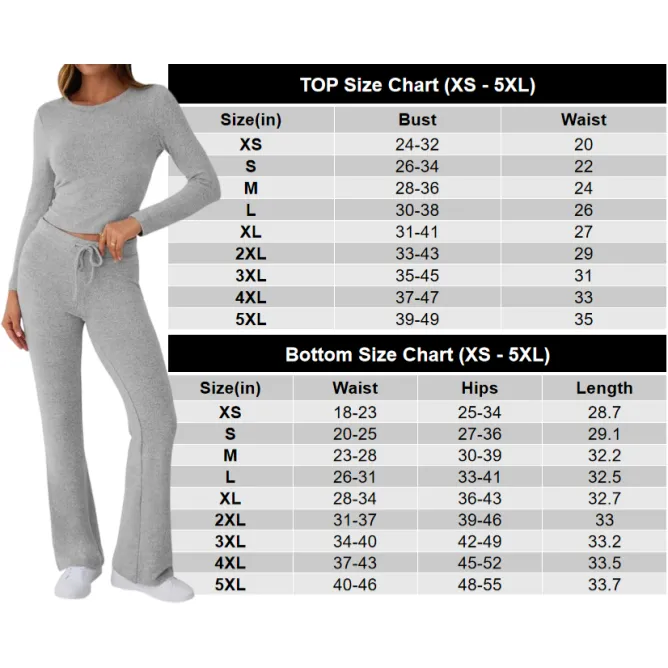 TOP Size Chart (XS - 5XL)

| Size(in) | Bust | Waist |
|---|---|---|
| XS | 24-32 | 20 |
| S | 26-34 | 22 |
| M | 28-36 | 24 |
| L | 30-38 | 26 |
| XL | 31-41 | 27 |
| 2XL | 33-43 | 29 |
| 3XL | 35-45 | 31 |
| 4XL | 37-47 | 33 |
| 5XL | 39-49 | 35 |

Bottom Size Chart (XS - 5XL)

| Size(in) | Waist | Hips | Length |
|---|---|---|---|
| XS | 18-23 | 25-34 | 28.7 |
| S | 20-25 | 27-36 | 29.1 |
| M | 23-28 | 30-39 | 32.2 |
| L | 26-31 | 33-41 | 32.5 |
| XL | 28-34 | 36-43 | 32.7 |
| 2XL | 31-37 | 39-46 | 33 |
| 3XL | 34-40 | 42-49 | 33.2 |
| 4XL | 37-43 | 45-52 | 33.5 |
| 5XL | 40-46 | 48-55 | 33.7 |